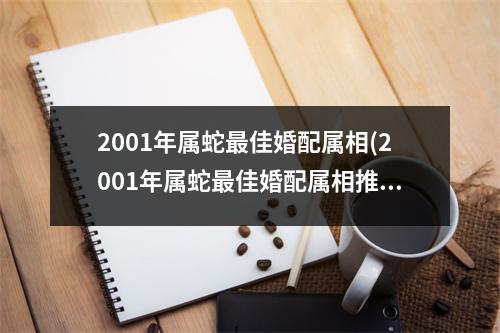 2001年属蛇最佳婚配属相(2001年属蛇最佳婚配属相推...